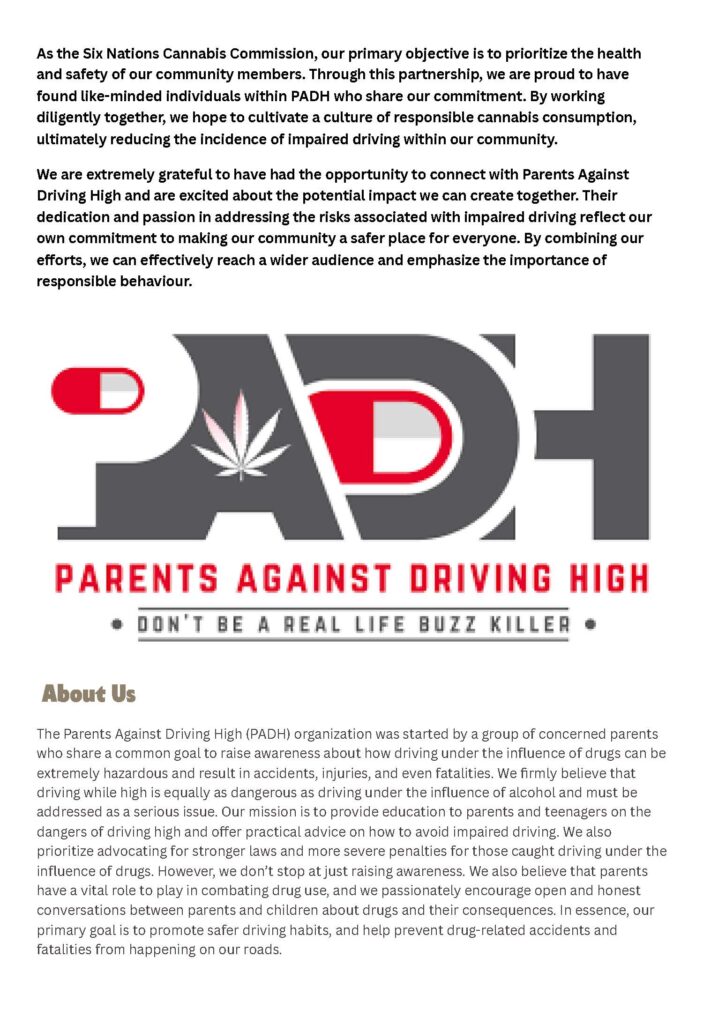 As the Six Nations Cannabis Commission, our primary objective is to prioritize the health and safety of our community members. Through this partnership, we are proud to have found like-minded individuals within PADH who share our commitment. By working diligently together, we hope to cultivate a culture of responsible cannabis consumption, ultimately reducing the incidence of impaired driving within our community.

We are extremely grateful to have had the opportunity to connect with Parents Against Driving High and are excited about the potential impact we can create together. Their dedication and passion in addressing the risks associated with impaired driving reflect our own commitment to making our community a safer place for everyone. By combining our efforts, we can effectively reach a wider audience and emphasize the importance of responsible behaviour.

PADH

PARENTS AGAINST DRIVING HIGH

• DON'T BE A REAL LIFE BUZZ KILLER •

About Us

The Parents Against Driving High (PADH) organization was started by a group of concerned parents who share a common goal to raise awareness about how driving under the influence of drugs can be extremely hazardous and result in accidents, injuries, and even fatalities. We firmly believe that driving while high is equally as dangerous as driving under the influence of alcohol and must be addressed as a serious issue. Our mission is to provide education to parents and teenagers on the dangers of driving high and offer practical advice on how to avoid impaired driving. We also prioritize advocating for stronger laws and more severe penalties for those caught driving under the influence of drugs. However, we don't stop at just raising awareness. We also believe that parents have a vital role to play in combating drug use, and we passionately encourage open and honest conversations between parents and children about drugs and their consequences. In essence, our primary goal is to promote safer driving habits, and help prevent drug-related accidents and fatalities from happening on our roads.